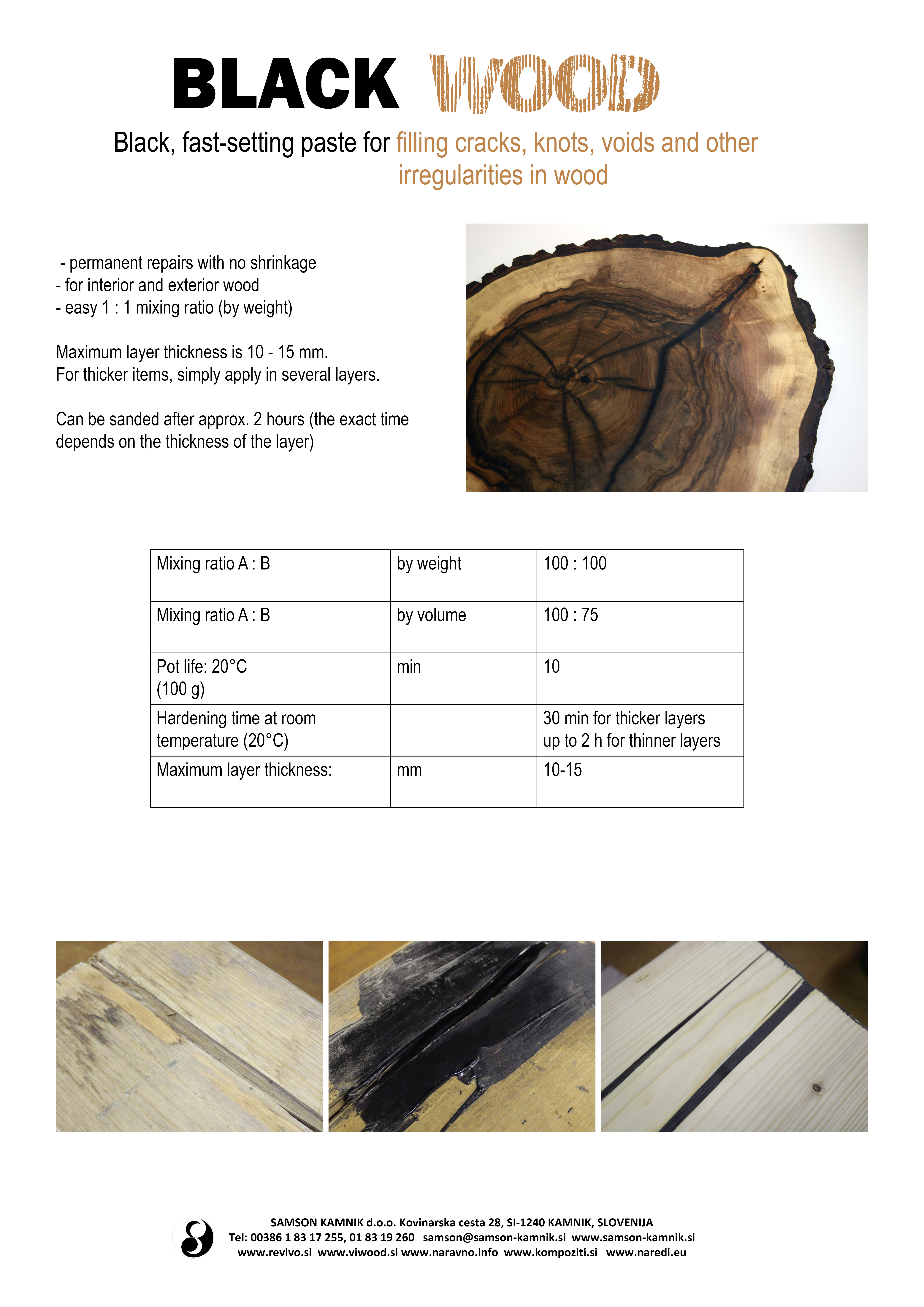 BLACK WOOD

Black, fast-setting paste for filling cracks, knots, voids and other irregularities in wood

- permanent repairs with no shrinkage
- for interior and exterior wood
- easy 1 : 1 mixing ratio (by weight)

Maximum layer thickness is 10 - 15 mm.
For thicker items, simply apply in several layers.

Can be sanded after approx. 2 hours (the exact time depends on the thickness of the layer)

| Mixing ratio A : B | by weight | 100 : 100 |
|---|---|---|
| Mixing ratio A : B | by volume | 100 : 75 |
| Pot life: 20°C (100 g) | min | 10 |
| Hardening time at room temperature (20°C) | | 30 min for thicker layers up to 2 h for thinner layers |
| Maximum layer thickness: | mm | 10-15 |

SAMSON KAMNIK d.o.o. Kovinarska cesta 28, SI-1240 KAMNIK, SLOVENIJA
Tel: 00386 1 83 17 255, 01 83 19 260 samson@samson-kamnik.si www.samson-kamnik.si
www.revivo.si www.viwood.si www.naravno.info www.kompoziti.si www.naredi.eu